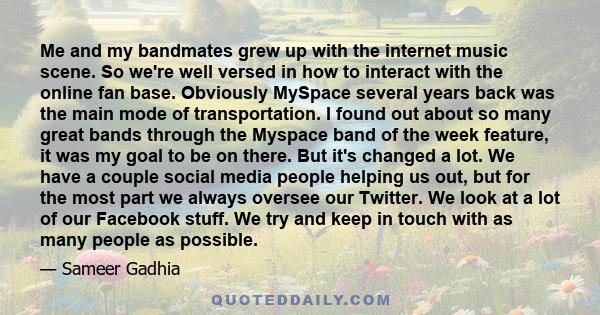 Me and my bandmates grew up with the internet music scene. So we're well versed in how to interact with the online fan base. Obviously MySpace several years back was the main mode of transportation. I found out about so many great bands through the Myspace band of the week feature, it was my goal to be on there. But it's changed a lot. We have a couple social media people helping us out, but for the most part we always oversee our Twitter. We look at a lot of our Facebook stuff. We try and keep in touch with as many people as possible.

— Sameer Gadhia

QUOTEDDAILY.COM